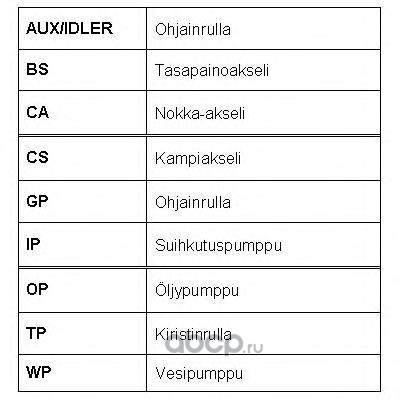 | AUX/IDLER | Ohjainrulla |
|---|---|
| BS | Tasapainoakseli |
| CA | Nokka-akseli |
| CS | Kampiakseli |
| GP | Ohjainrulla |
| IP | Suihkutuspumppu |
| OP | Öljypumppu |
| TP | Kiristinrulla |
| WP | Vesipumppu |

aocp.ru